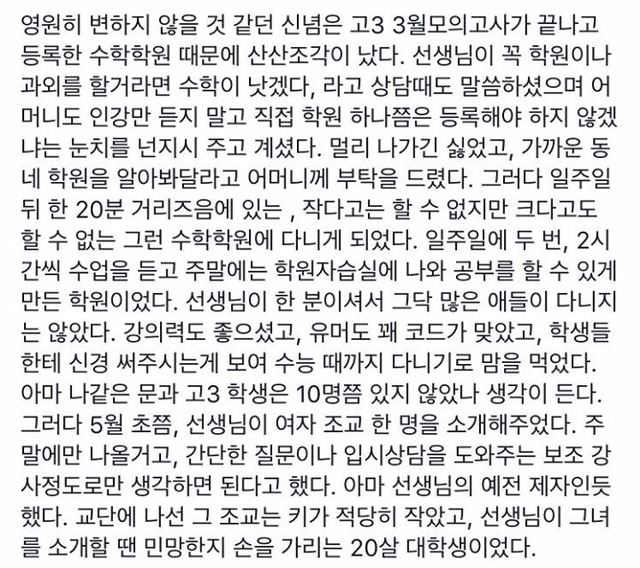 영원히 변하지 않을 것 같던 신념은 고3 3월모의고사가 끝나고 등록한 수학학원 때문에 산산조각이 났다. 선생님이 꼭 학원이나 과외를 할거라면 수학이 낫겠다, 라고 상담때도 말씀하셨으며 어머니도 인강만 듣지 말고 직접 학원 하나쯤은 등록해야 하지 않겠냐는 눈치를 넌지시 주고 계셨다. 멀리 나가긴 싫었고, 가까운 동네 학원을 알아봐달라고 어머니께 부탁을 드렸다. 그러다 일주일 뒤 한 20분 거리즈음에 있는 , 작다고는 할 수 없지만 크다고도 할 수 없는 그런 수학학원에 다니게 되었다. 일주일에 두 번, 2시간씩 수업을 듣고 주말에는 학원자습실에 나와 공부를 할 수 있게 만든 학원이었다. 선생님이 한 분이셔서 그닥 많은 애들이 다니지는 않았다. 강의력도 좋으셨고, 유머도 꽤 코드가 맞았고, 학생들한테 신경 써주시는게 보여 수능 때까지 다니기로 맘을 먹었다. 아마 나같은 문과 고3 학생은 10명쯤 있지 않았나 생각이 든다. 그러다 5월 초쯤, 선생님이 여자 조교 한 명을 소개해주었다. 주말에만 나올거고, 간단한 질문이나 입시상담을 도와주는 보조 강사정도로만 생각하면 된다고 했다. 아마 선생님의 예전 제자인듯 했다. 교단에 나선 그 조교는 키가 적당히 작았고, 선생님이 그녀를 소개할 땐 민망한지 손을 가리는 20살 대학생이었다.